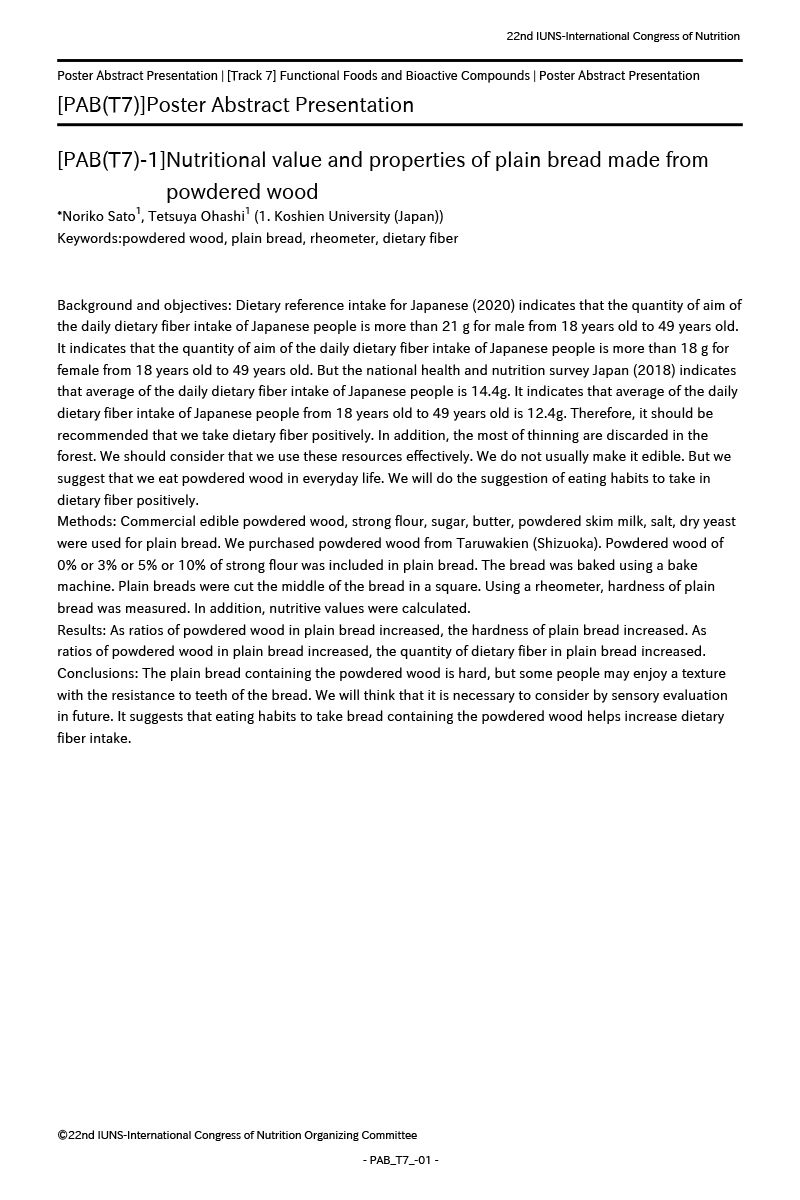 22nd IUNS-International Congress of Nutrition

Poster Abstract Presentation | [Track 7] Functional Foods and Bioactive Compounds | Poster Abstract Presentation

[PAB(T7)]Poster Abstract Presentation

[PAB(T7)-1]Nutritional value and properties of plain bread made from powdered wood

*Noriko Sato$^1$, Tetsuya Ohashi$^1$ (1. Koshien University (Japan))
Keywords:powdered wood, plain bread, rheometer, dietary fiber

Background and objectives: Dietary reference intake for Japanese (2020) indicates that the quantity of aim of the daily dietary fiber intake of Japanese people is more than 21 g for male from 18 years old to 49 years old. It indicates that the quantity of aim of the daily dietary fiber intake of Japanese people is more than 18 g for female from 18 years old to 49 years old. But the national health and nutrition survey Japan (2018) indicates that average of the daily dietary fiber intake of Japanese people is 14.4g. It indicates that average of the daily dietary fiber intake of Japanese people from 18 years old to 49 years old is 12.4g. Therefore, it should be recommended that we take dietary fiber positively. In addition, the most of thinning are discarded in the forest. We should consider that we use these resources effectively. We do not usually make it edible. But we suggest that we eat powdered wood in everyday life. We will do the suggestion of eating habits to take in dietary fiber positively.
Methods: Commercial edible powdered wood, strong flour, sugar, butter, powdered skim milk, salt, dry yeast were used for plain bread. We purchased powdered wood from Taruwakien (Shizuoka). Powdered wood of 0% or 3% or 5% or 10% of strong flour was included in plain bread. The bread was baked using a bake machine. Plain breads were cut the middle of the bread in a square. Using a rheometer, hardness of plain bread was measured. In addition, nutritive values were calculated.
Results: As ratios of powdered wood in plain bread increased, the hardness of plain bread increased. As ratios of powdered wood in plain bread increased, the quantity of dietary fiber in plain bread increased.
Conclusions: The plain bread containing the powdered wood is hard, but some people may enjoy a texture with the resistance to teeth of the bread. We will think that it is necessary to consider by sensory evaluation in future. It suggests that eating habits to take bread containing the powdered wood helps increase dietary fiber intake.

©22nd IUNS-International Congress of Nutrition Organizing Committee

- PAB_T7_-01 -